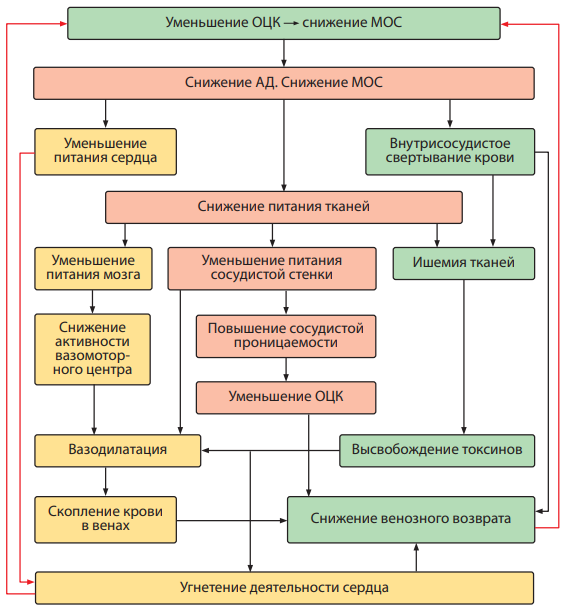 Уменьшение ОЦК → снижение МОС

Снижение АД. Снижение МОС

Уменьшение питания сердца

Внутрисосудистое свертывание крови

Снижение питания тканей

Уменьшение питания мозга

Уменьшение питания сосудистой стенки

Ишемия тканей

Снижение активности вазомоторного центра

Повышение сосудистой проницаемости

Уменьшение ОЦК

Вазодилатация

Высвобождение токсинов

Скопление крови в венах

Снижение венозного возврата

Угнетение деятельности сердца